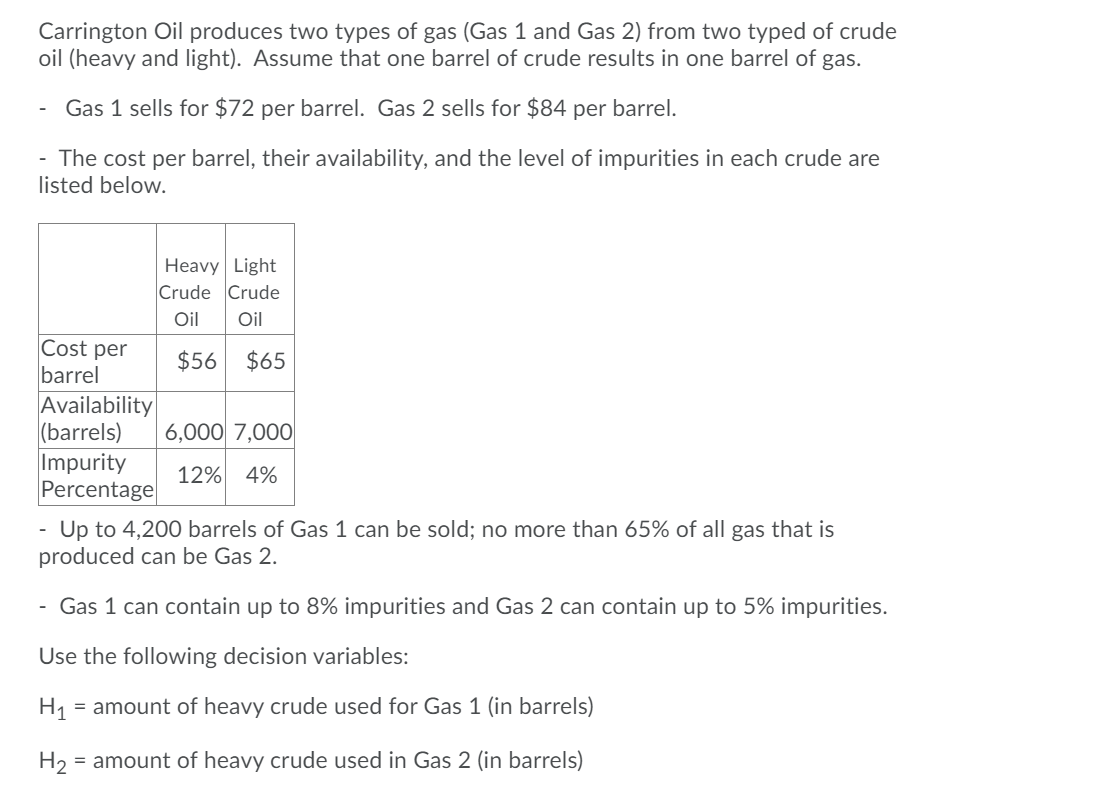 Carrington Oil produces two types of gas (Gas 1 and Gas 2) from two typed of crude oil (heavy and light). Assume that one barrel of crude results in one barrel of gas.

- Gas 1 sells for \$72 per barrel. Gas 2 sells for \$84 per barrel.

- The cost per barrel, their availability, and the level of impurities in each crude are listed below.

| | Heavy Crude Oil | Light Crude Oil |
|---|---|---|
| Cost per barrel | \$56 | \$65 |
| Availability (barrels) | 6,000 | 7,000 |
| Impurity Percentage | 12% | 4% |

- Up to 4,200 barrels of Gas 1 can be sold; no more than 65% of all gas that is produced can be Gas 2.

- Gas 1 can contain up to 8% impurities and Gas 2 can contain up to 5% impurities.

Use the following decision variables:

$H_1$ = amount of heavy crude used for Gas 1 (in barrels)

$H_2$ = amount of heavy crude used in Gas 2 (in barrels)